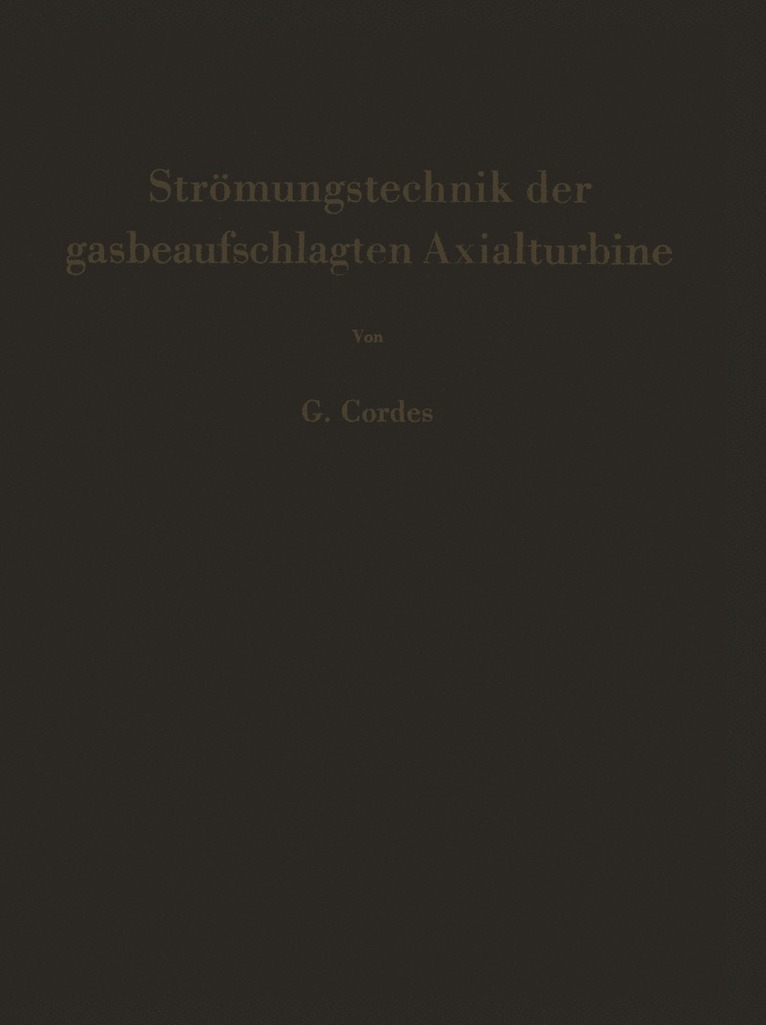 Strömungstechnik der gasbeaufschlagten Axialturbine

Von

G. Cordes